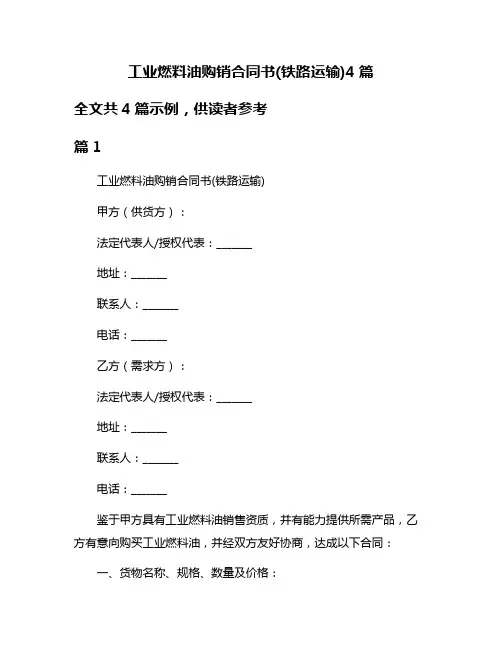 工业燃料油购销合同书(铁路运输)4 篇

全文共 4 篇示例，供读者参考

篇 1

工业燃料油购销合同书(铁路运输)

甲方（供货方）：

法定代表人/授权代表：______

地址：______

联系人：______

电话：______

乙方（需求方）：

法定代表人/授权代表：______

地址：______

联系人：______

电话：______

鉴于甲方具有工业燃料油销售资质，并有能力提供所需产品，乙方有意向购买工业燃料油，并经双方友好协商，达成以下合同：

一、货物名称、规格、数量及价格：